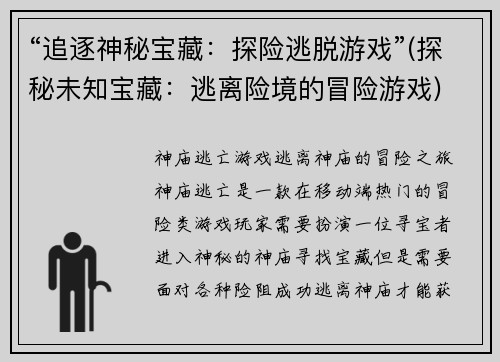 “追逐神秘宝藏：探险逃脱游戏”(探秘未知宝藏：逃离险境的冒险游戏)

神庙逃亡游戏逃离神庙的冒险之旅神庙逃亡是一款在移动端热门的冒险类游戏玩家需要扮演一位寻宝者进入神秘的神庙寻找宝藏但是需要面对各种险阻成功逃离神庙才能获